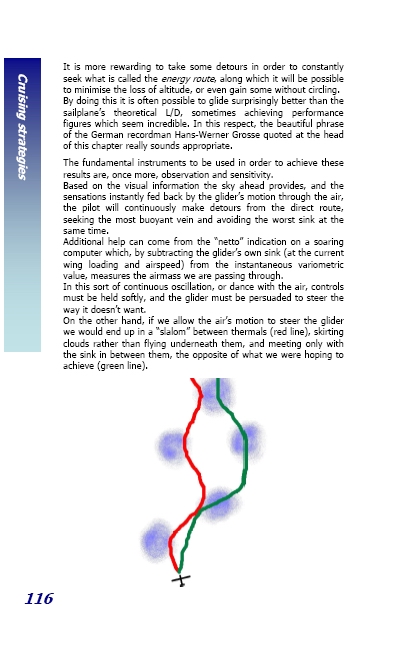 Cruising strategies

It is more rewarding to take some detours in order to constantly seek what is called the energy route, along which it will be possible to minimise the loss of altitude, or even gain some without circling. By doing this it is often possible to glide surprisingly better than the sailplane's theoretical L/D, sometimes achieving performance figures which seem incredible. In this respect, the beautiful phrase of the German recordman Hans-Werner Grosse quoted at the head of this chapter really sounds appropriate.

The fundamental instruments to be used in order to achieve these results are, once more, observation and sensitivity.
Based on the visual information the sky ahead provides, and the sensations instantly fed back by the glider's motion through the air, the pilot will continuously make detours from the direct route, seeking the most buoyant vein and avoiding the worst sink at the same time.
Additional help can come from the "netto" indication on a soaring computer which, by subtracting the glider's own sink (at the current wing loading and airspeed) from the instantaneous variometric value, measures the airmass we are passing through.
In this sort of continuous oscillation, or dance with the air, controls must be held softly, and the glider must be persuaded to steer the way it doesn't want.
On the other hand, if we allow the air's motion to steer the glider we would end up in a "slalom" between thermals (red line), skirting clouds rather than flying underneath them, and meeting only with the sink in between them, the opposite of what we were hoping to achieve (green line).

116